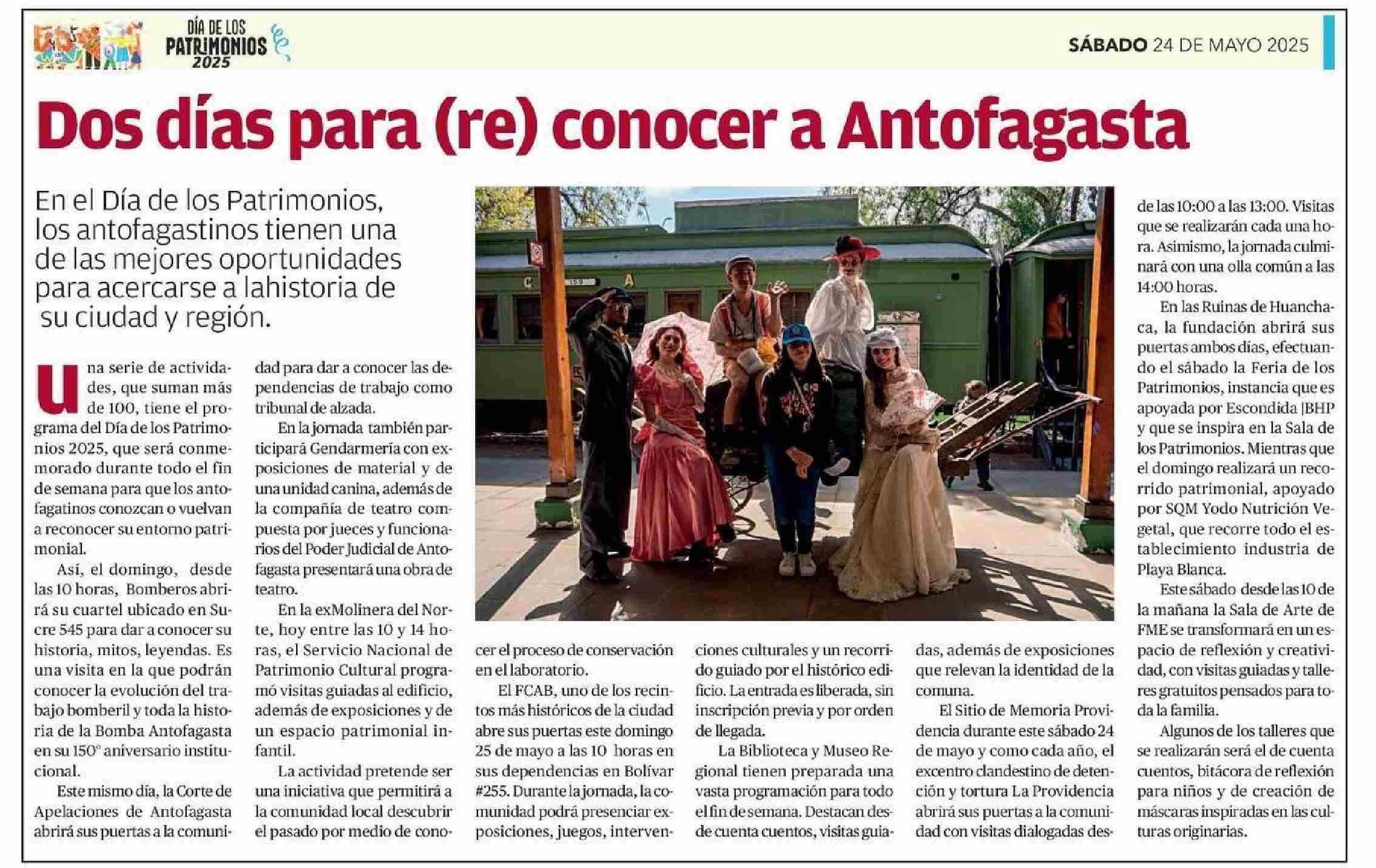 DÍA DE LOS PATRIMONIOS 2025

SÁBADO 24 DE MAYO 2025

Dos días para (re) conocer a Antofagasta

En el Día de los Patrimonios, los antofagastinos tienen una de las mejores oportunidades para acercarse a lahistoria de su ciudad y región.

Una serie de actividades, que suman más de 100, tiene el programa del Día de los Patrimonios 2025, que será conmemorado durante todo el fin de semana para que los antofagatinos conozcan o vuelvan a reconocer su entorno patrimonial.

Así, el domingo, desde las 10 horas, Bomberos abrirá su cuartel ubicado en Sucre 545 para dar a conocer su historia, mitos, leyendas. Es una visita en la que podrán conocer la evolución del trabajo bomberil y toda la historia de la Bomba Antofagasta en su 150° aniversario institucional.

Este mismo día, la Corte de Apelaciones de Antofagasta abrirá sus puertas a la comunidad para dar a conocer las dependencias de trabajo como tribunal de alzada.

En la jornada también participará Gendarmería con exposiciones de material y de una unidad canina, además de la compañía de teatro compuesta por jueces y funcionarios del Poder Judicial de Antofagasta presentará una obra de teatro.

En la exMolinera del Norte, hoy entre las 10 y 14 horas, el Servicio Nacional de Patrimonio Cultural programó visitas guiadas al edificio, además de exposiciones y de un espacio patrimonial infantil.

La actividad pretende ser una iniciativa que permitirá a la comunidad local descubrir el pasado por medio de conocer el proceso de conservación en el laboratorio.

El FCAB, uno de los recintos más históricos de la ciudad abre sus puertas este domingo 25 de mayo a las 10 horas en sus dependencias en Bolívar #255. Durante la jornada, la comunidad podrá presenciar exposiciones, juegos, intervenciones culturales y un recorrido guiado por el histórico edificio. La entrada es liberada, sin inscripción previa y por orden de llegada.

La Biblioteca y Museo Regional tienen preparada una vasta programación para todo el fin de semana. Destacan desde cuenta cuentos, visitas guiadas, además de exposiciones que relevan la identidad de la comuna.

El Sitio de Memoria Providencia durante este sábado 24 de mayo y como cada año, el excentro clandestino de detención y tortura La Providencia abrirá sus puertas a la comunidad con visitas dialogadas desde las 10:00 a las 13:00. Visitas que se realizarán cada una hora. Asimismo, la jornada culminará con una olla común a las 14:00 horas.

En las Ruinas de Huanchaca, la fundación abrirá sus puertas ambos días, efectuando el sábado la Feria de los Patrimonios, instancia que es apoyada por Escondida |BHP y que se inspira en la Sala de los Patrimonios. Mientras que el domingo realizará un recorrido patrimonial, apoyado por SQM Yodo Nutrición Vegetal, que recorre todo el establecimiento industria de Playa Blanca.

Este sábado desde las 10 de la mañana la Sala de Arte de FME se transformará en un espacio de reflexión y creatividad, con visitas guiadas y talleres gratuitos pensados para toda la familia.

Algunos de los talleres que se realizarán será el de cuenta cuentos, bitácora de reflexión para niños y de creación de máscaras inspiradas en las culturas originarias.